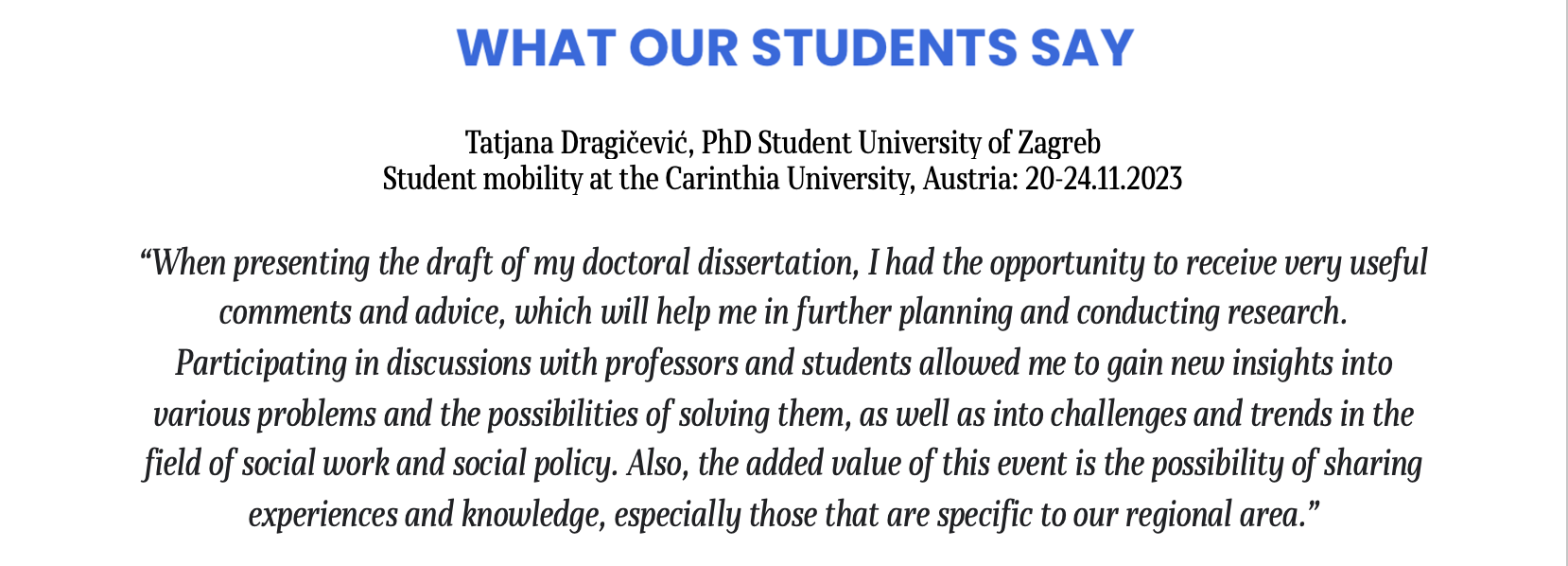 WHAT OUR STUDENTS SAY

Tatjana Dragičević, PhD Student University of Zagreb
Student mobility at the Carinthia University, Austria: 20-24.11.2023

“When presenting the draft of my doctoral dissertation, I had the opportunity to receive very useful comments and advice, which will help me in further planning and conducting research. Participating in discussions with professors and students allowed me to gain new insights into various problems and the possibilities of solving them, as well as into challenges and trends in the field of social work and social policy. Also, the added value of this event is the possibility of sharing experiences and knowledge, especially those that are specific to our regional area.”